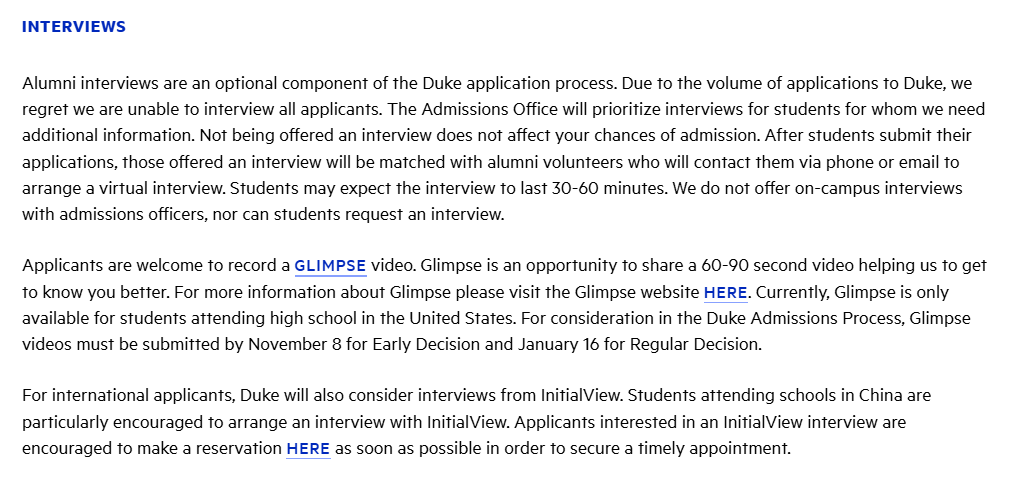 INTERVIEWS

Alumni interviews are an optional component of the Duke application process. Due to the volume of applications to Duke, we regret we are unable to interview all applicants. The Admissions Office will prioritize interviews for students for whom we need additional information. Not being offered an interview does not affect your chances of admission. After students submit their applications, those offered an interview will be matched with alumni volunteers who will contact them via phone or email to arrange a virtual interview. Students may expect the interview to last 30-60 minutes. We do not offer on-campus interviews with admissions officers, nor can students request an interview.

Applicants are welcome to record a GLIMPSE video. Glimpse is an opportunity to share a 60-90 second video helping us to get to know you better. For more information about Glimpse please visit the Glimpse website HERE. Currently, Glimpse is only available for students attending high school in the United States. For consideration in the Duke Admissions Process, Glimpse videos must be submitted by November 8 for Early Decision and January 16 for Regular Decision.

For international applicants, Duke will also consider interviews from InitialView. Students attending schools in China are particularly encouraged to arrange an interview with InitialView. Applicants interested in an InitialView interview are encouraged to make a reservation HERE as soon as possible in order to secure a timely appointment.